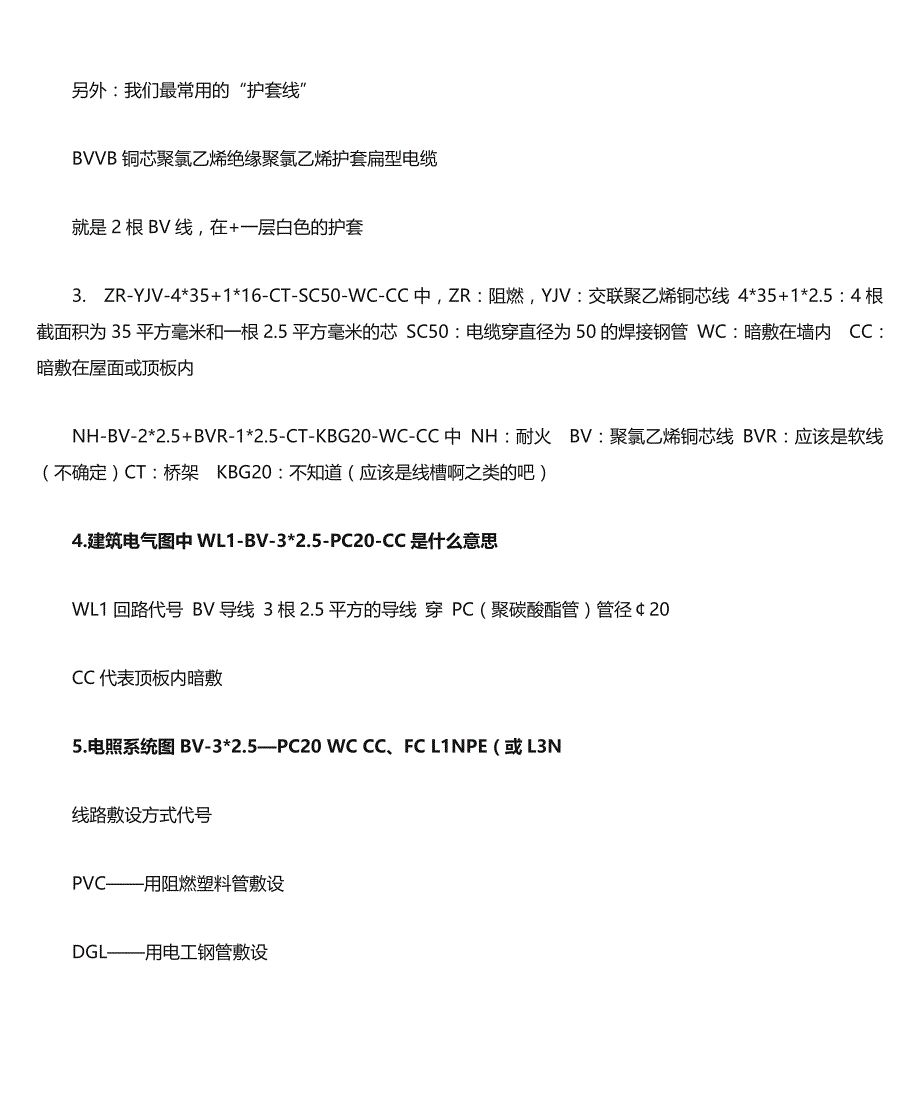 另外：我们最常用的“护套线”

BVVB 铜芯聚氯乙烯绝缘聚氯乙烯护套扁型电缆

就是 2 根 BV 线，在+一层白色的护套

3.　ZR-YJV-4*35+1*16-CT-SC50-WC-CC 中，ZR：阻燃，YJV：交联聚乙烯铜芯线 4*35+1*2.5：4 根截面积为 35 平方毫米和一根 2.5 平方毫米的芯 SC50：电缆穿直径为 50 的焊接钢管 WC：暗敷在墙内　CC：暗敷在屋面或顶板内

NH-BV-2*2.5+BVR-1*2.5-CT-KBG20-WC-CC 中 NH：耐火　BV：聚氯乙烯铜芯线 BVR：应该是软线（不确定）CT：桥架　KBG20：不知道（应该是线槽啊之类的吧）

4.建筑电气图中 WL1-BV-3*2.5-PC20-CC 是什么意思

WL1 回路代号 BV 导线 3 根 2.5 平方的导线 穿 PC（聚碳酸酯管）管径￠20

CC 代表顶板内暗敷

5.电照系统图 BV-3*2.5—PC20 WC CC、FC L1NPE（或 L3N

线路敷设方式代号

PVC——用阻燃塑料管敷设

DGL——用电工钢管敷设